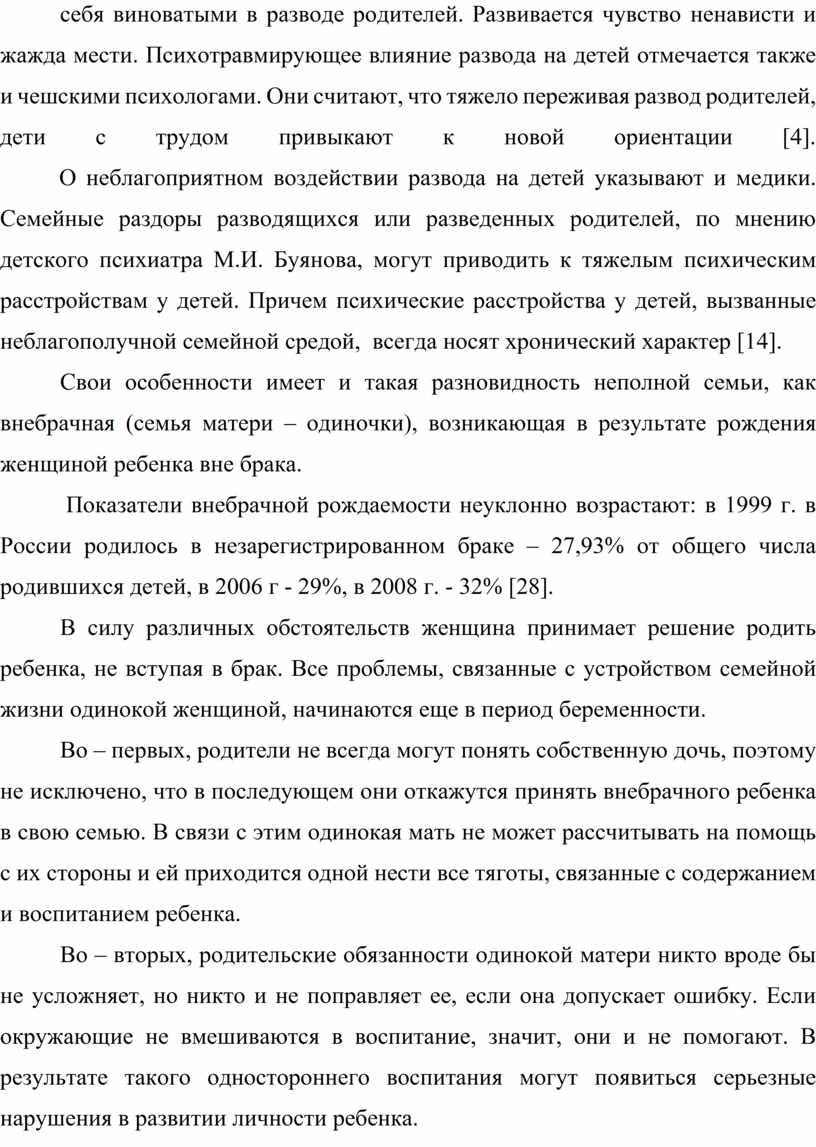 себя виноватыми в разводе родителей. Развивается чувство ненависти и жажда мести. Психотравмирующее влияние развода на детей отмечается также и чешскими психологами. Они считают, что тяжело переживая развод родителей, дети с трудом привыкают к новой ориентации [4].

О неблагоприятном воздействии развода на детей указывают и медики. Семейные раздоры разводящихся или разведенных родителей, по мнению детского психиатра М.И. Буянова, могут приводить к тяжелым психическим расстройствам у детей. Причем психические расстройства у детей, вызванные неблагополучной семейной средой, всегда носят хронический характер [14].

Свои особенности имеет и такая разновидность неполной семьи, как внебрачная (семья матери – одиночки), возникающая в результате рождения женщиной ребенка вне брака.

Показатели внебрачной рождаемости неуклонно возрастают: в 1999 г. в России родилось в незарегистрированном браке – 27,93% от общего числа родившихся детей, в 2006 г - 29%, в 2008 г. - 32% [28].

В силу различных обстоятельств женщина принимает решение родить ребенка, не вступая в брак. Все проблемы, связанные с устройством семейной жизни одинокой женщиной, начинаются еще в период беременности.

Во – первых, родители не всегда могут понять собственную дочь, поэтому не исключено, что в последующем они откажутся принять внебрачного ребенка в свою семью. В связи с этим одинокая мать не может рассчитывать на помощь с их стороны и ей приходится одной нести все тяготы, связанные с содержанием и воспитанием ребенка.

Во – вторых, родительские обязанности одинокой матери никто вроде бы не усложняет, но никто и не поправляет ее, если она допускает ошибку. Если окружающие не вмешиваются в воспитание, значит, они и не помогают. В результате такого одностороннего воспитания могут появиться серьезные нарушения в развитии личности ребенка.